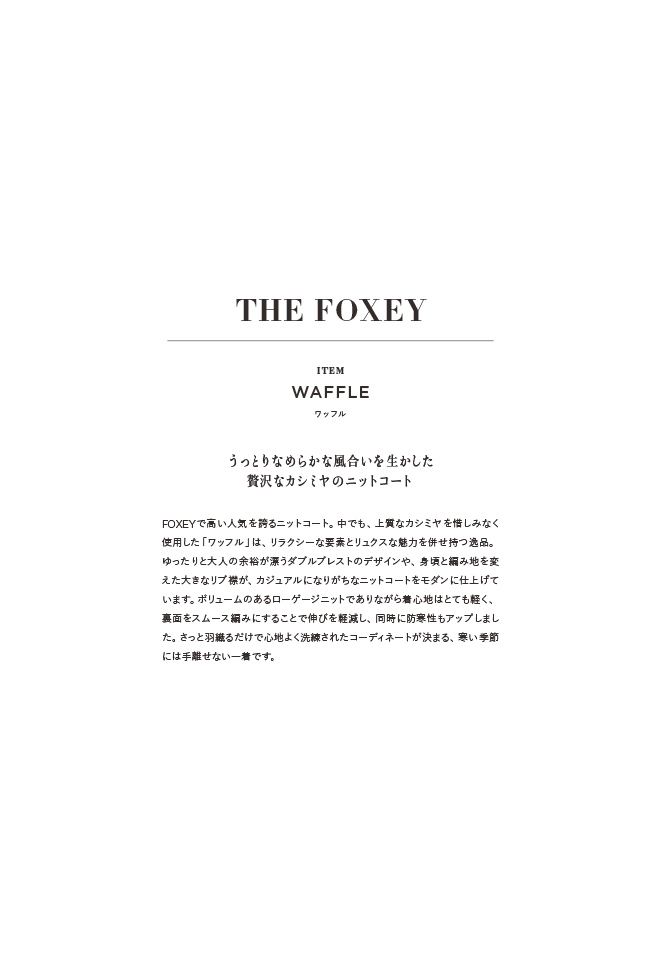 THE FOXEY

ITEM

WAFFLE

ワッフル

うっとりなめらかな風合いを生かした
贅沢なカシミヤのニットコート

FOXEYで高い人気を誇るニットコート。中でも、上質なカシミヤを惜しみなく使用した「ワッフル」は、リラクシーな要素とリュクスな魅力を併せ持つ逸品。ゆったりと大人の余裕が漂うダブルブレストのデザインや、身頃と編み地を変えた大きなリブ襟が、カジュアルになりがちなニットコートをモダンに仕上げています。ボリュームのあるローゲージニットでありながら着心地はとても軽く、裏面をスムース編みにすることで伸びを軽減し、同時に防寒性もアップしました。さっと羽織るだけで心地よく洗練されたコーディネートが決まる、寒い季節には手離せない一着です。